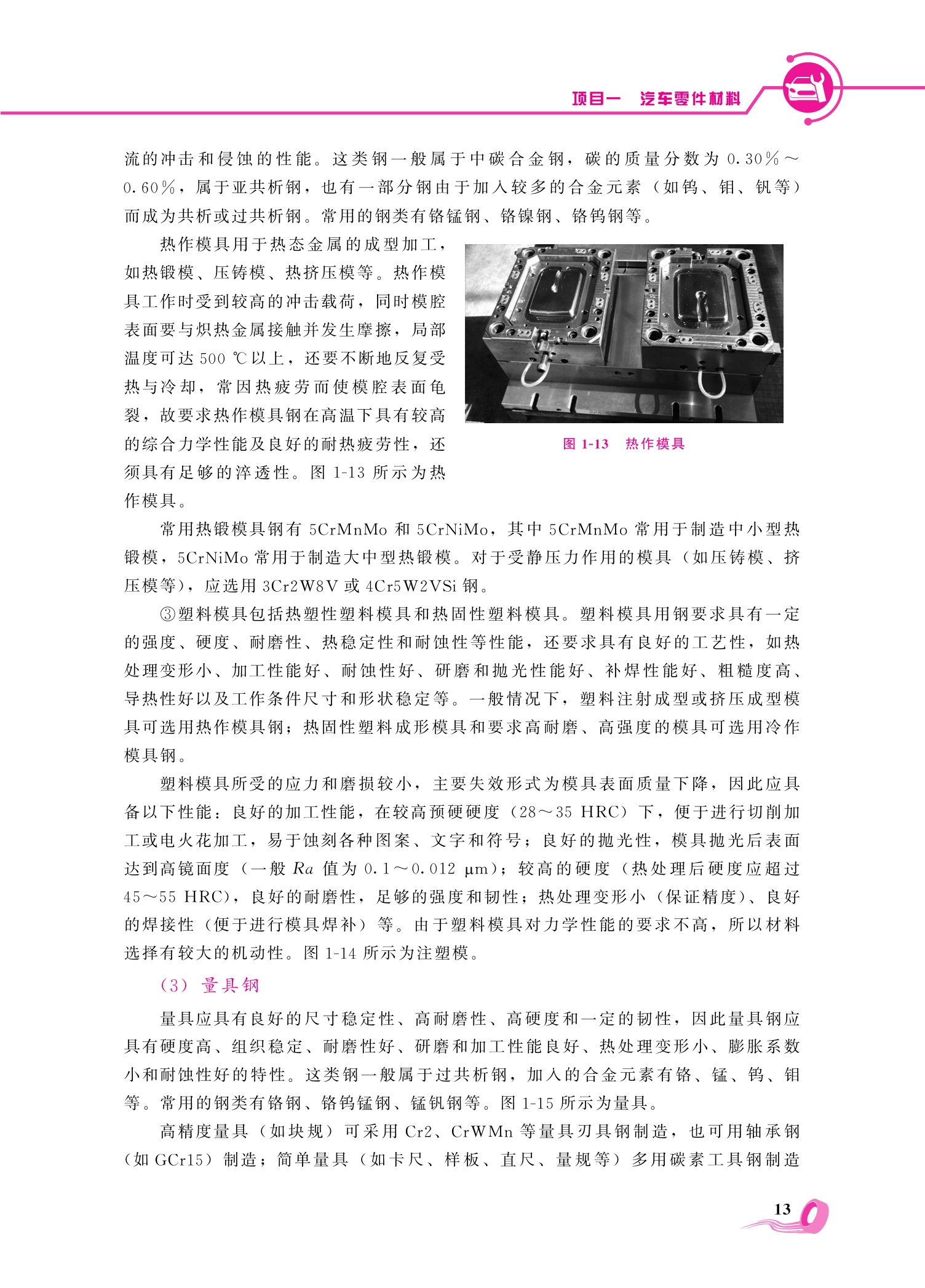 项目一 汽车零件材料

流的冲击和侵蚀的性能。这类钢一般属于中碳合金钢，碳的质量分数为 0.30%～0.60%，属于亚共析钢，也有一部分钢由于加入较多的合金元素（如钨、钼、钒等）而成为共析或过共析钢。常用的钢类有铬锰钢、铬镍钢、铬钨钢等。

热作模具用于热态金属的成型加工，如热锻模、压铸模、热挤压模等。热作模具工作时受到较高的冲击载荷，同时模腔表面要与炽热金属接触并发生摩擦，局部温度可达 500 ℃以上，还要不断地反复受热与冷却，常因热疲劳而使模腔表面龟裂，故要求热作模具钢在高温下具有较高的综合力学性能及良好的耐热疲劳性，还须具有足够的淬透性。图 1-13 所示为热作模具。

图 1-13 热作模具

常用热锻模具钢有 5CrMnMo 和 5CrNiMo，其中 5CrMnMo 常用于制造中小型热锻模，5CrNiMo 常用于制造大中型热锻模。对于受静压力作用的模具（如压铸模、挤压模等），应选用 3Cr2W8V 或 4Cr5W2VSi 钢。

③塑料模具包括热塑性塑料模具和热固性塑料模具。塑料模具用钢要求具有一定的强度、硬度、耐磨性、热稳定性和耐蚀性等性能，还要求具有良好的工艺性，如热处理变形小、加工性能好、耐蚀性好、研磨和抛光性能好、补焊性能好、粗糙度高、导热性好以及工作条件尺寸和形状稳定等。一般情况下，塑料注射成型或挤压成型模具可选用热作模具钢；热固性塑料成形模具和要求高耐磨、高强度的模具可选用冷作模具钢。

塑料模具所受的应力和磨损较小，主要失效形式为模具表面质量下降，因此应具备以下性能：良好的加工性能，在较高预硬硬度（28～35 HRC）下，便于进行切削加工或电火花加工，易于蚀刻各种图案、文字和符号；良好的抛光性，模具抛光后表面达到高镜面度（一般 $Ra$ 值为 0.1～0.012 μm）；较高的硬度（热处理后硬度应超过 45～55 HRC），良好的耐磨性，足够的强度和韧性；热处理变形小（保证精度）、良好的焊接性（便于进行模具焊补）等。由于塑料模具对力学性能的要求不高，所以材料选择有较大的机动性。图 1-14 所示为注塑模。

（3）量具钢

量具应具有良好的尺寸稳定性、高耐磨性、高硬度和一定的韧性，因此量具钢应具有硬度高、组织稳定、耐磨性好、研磨和加工性能良好、热处理变形小、膨胀系数小和耐蚀性好的特性。这类钢一般属于过共析钢，加入的合金元素有铬、锰、钨、钼等。常用的钢类有铬钢、铬钨锰钢、锰钒钢等。图 1-15 所示为量具。

高精度量具（如块规）可采用 Cr2、CrWMn 等量具刃具钢制造，也可用轴承钢（如 GCr15）制造；简单量具（如卡尺、样板、直尺、量规等）多用碳素工具钢制造

13